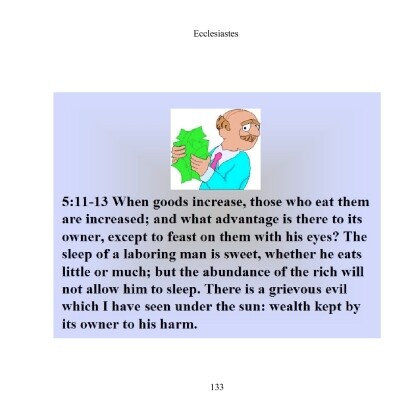 Ecclesiastes

5:11-13 When goods increase, those who eat them are increased; and what advantage is there to its owner, except to feast on them with his eyes? The sleep of a laboring man is sweet, whether he eats little or much; but the abundance of the rich will not allow him to sleep. There is a grievous evil which I have seen under the sun: wealth kept by its owner to his harm.

133